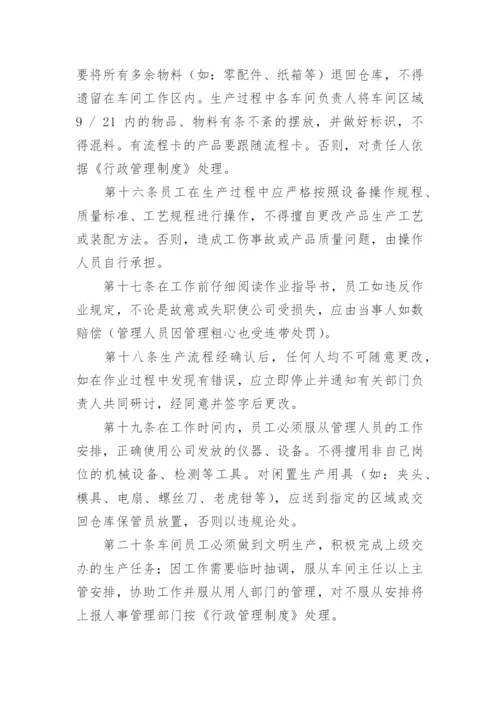 要将所有多余物料（如：零配件、纸箱等）退回仓库，不得遗留在车间工作区内。生产过程中各车间负责人将车间区域 9 / 21 内的物品、物料有条不紊的摆放，并做好标识，不得混料。有流程卡的产品要跟随流程卡。否则，对责任人依据《行政管理制度》处理。

第十六条员工在生产过程中应严格按照设备操作规程、质量标准、工艺规程进行操作，不得擅自更改产品生产工艺或装配方法。否则，造成工伤事故或产品质量问题，由操作人员自行承担。

第十七条在工作前仔细阅读作业指导书，员工如违反作业规定，不论是故意或失职使公司受损失，应由当事人如数赔偿（管理人员因管理粗心也受连带处罚）。

第十八条生产流程经确认后，任何人均不可随意更改，如在作业过程中发现有错误，应立即停止并通知有关部门负责人共同研讨，经同意并签字后更改。

第十九条在工作时间内，员工必须服从管理人员的工作安排，正确使用公司发放的仪器、设备。不得擅用非自己岗位的机械设备、检测等工具。对闲置生产用具（如：夹头、模具、电扇、螺丝刀、老虎钳等），应送到指定的区域或交回仓库保管员放置，否则以违规论处。

第二十条车间员工必须做到文明生产，积极完成上级交办的生产任务；因工作需要临时抽调，服从车间主任以上主管安排，协助工作并服从用人部门的管理，对不服从安排将上报人事管理部门按《行政管理制度》处理。